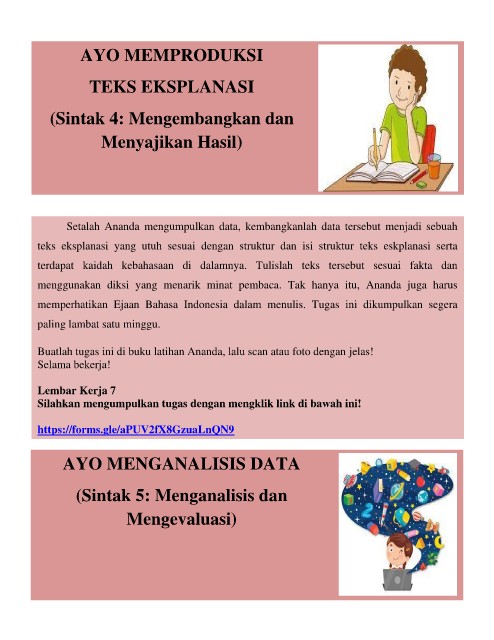 AYO MEMPRODUKSI

TEKS EKSPLANASI

(Sintak 4: Mengembangkan dan Menyajikan Hasil)

Setalah Ananda mengumpulkan data, kembangkanlah data tersebut menjadi sebuah teks eksplanasi yang utuh sesuai dengan struktur dan isi struktur teks eskplanasi serta terdapat kaidah kebahasaan di dalamnya. Tulislah teks tersebut sesuai fakta dan menggunakan diksi yang menarik minat pembaca. Tak hanya itu, Ananda juga harus memperhatikan Ejaan Bahasa Indonesia dalam menulis. Tugas ini dikumpulkan segera paling lambat satu minggu.

Buatlah tugas ini di buku latihan Ananda, lalu scan atau foto dengan jelas!
Selama bekerja!

Lembar Kerja 7
Silahkan mengumpulkan tugas dengan mengklik link di bawah ini!

https://forms.gle/aPUV2fX8GzuaLnQN9

AYO MENGANALISIS DATA

(Sintak 5: Menganalisis dan Mengevaluasi)